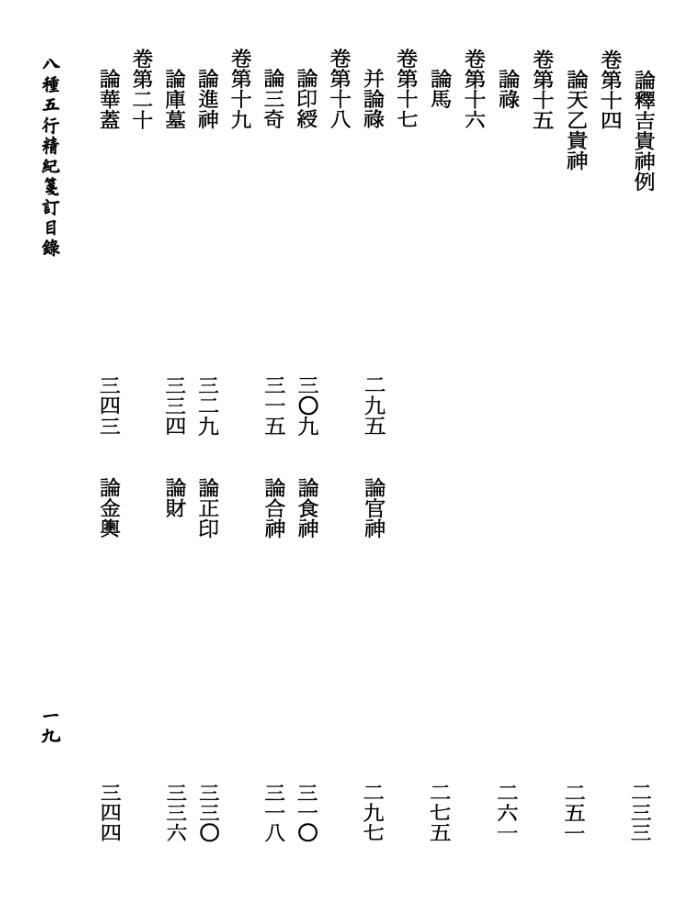 論釋吉貴神例　二三三
卷第十四
論天乙貴神　二五一
卷第十五
論祿　二六一
卷第十六
論馬　二七五
卷第十七
并論祿　二九五　論官神　二九七
卷第十八
論印綬　三〇九　論食神　三一〇
論三奇　三一五　論合神　三一八
卷第十九
論進神　三二九　論正印　三三〇
論庫墓　三三四　論財　三三六
卷第二十
論華蓋　三四三　論金輿　三四四

八種五行精紀箋訂目錄

一九